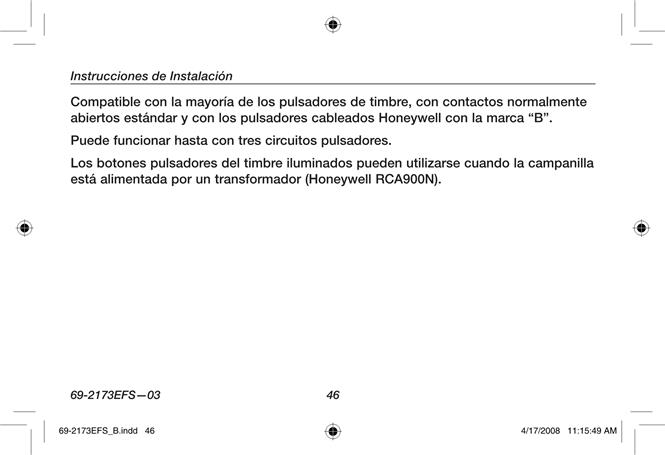 Instrucciones de Instalación

Compatible con la mayoría de los pulsadores de timbre, con contactos normalmente abiertos estándar y con los pulsadores cableados Honeywell con la marca “B”.

Puede funcionar hasta con tres circuitos pulsadores.

Los botones pulsadores del timbre iluminados pueden utilizarse cuando la campanilla está alimentada por un transformador (Honeywell RCA900N).

69-2173EFS—03 46

69-2173EFS_B.indd 46 4/17/2008 11:15:49 AM